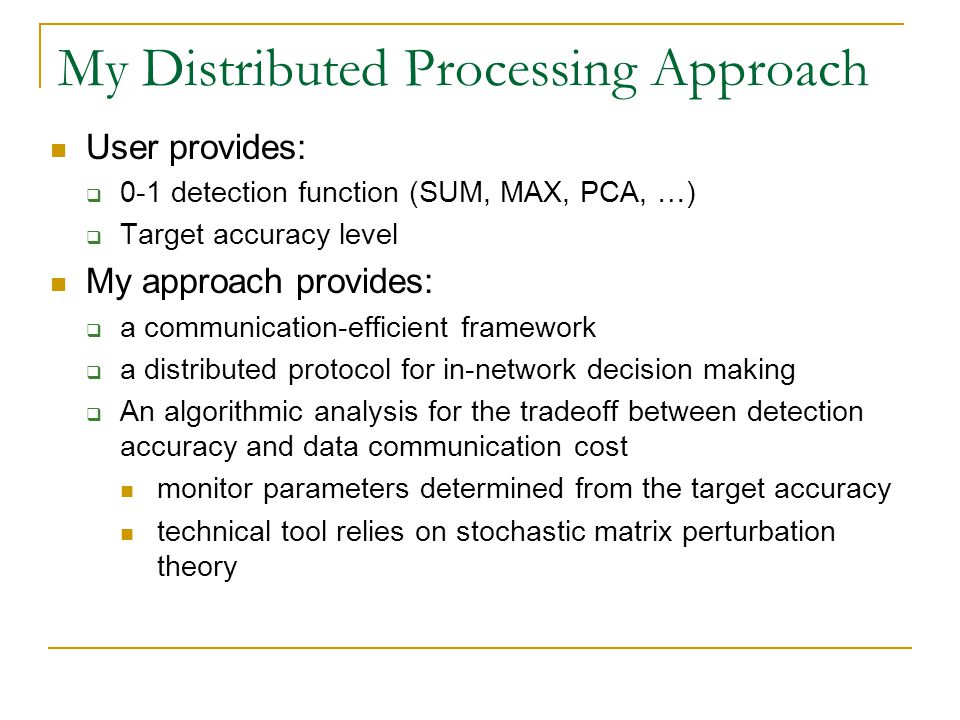 My Distributed Processing Approach

User provides:

0-1 detection function (SUM, MAX, PCA, …)

Target accuracy level

My approach provides:

a communication-efficient framework

a distributed protocol for in-network decision making

An algorithmic analysis for the tradeoff between detection accuracy and data communication cost

monitor parameters determined from the target accuracy

technical tool relies on stochastic matrix perturbation theory